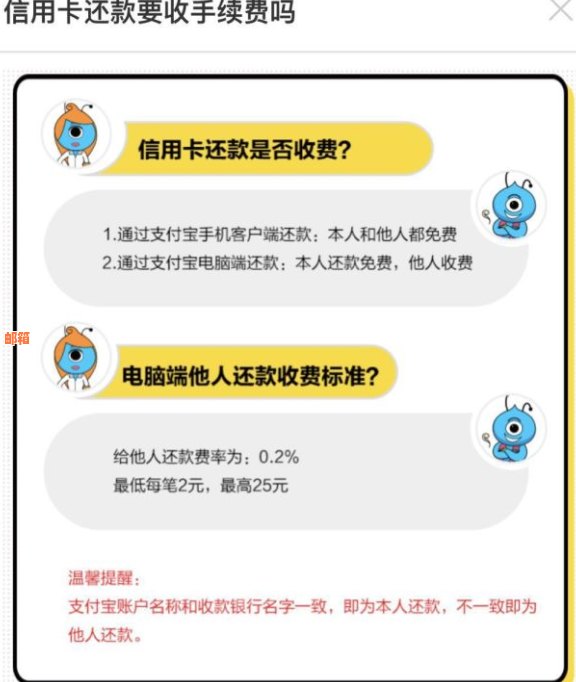 信用卡还款要收手续费吗

信用卡还款是否收费?

1.通过支付宝手机客户端还款：本人和他人都免费
2.通过支付宝电脑端还款：本人还款免费，他人收费

邮箱

电脑端他人还款收费标准?

给他人还款费率为：0.2%
最低每笔2元，最高25元

温馨提醒：
支付宝账户名称和收款银行名字一致，即为本人还款，不一致即为他人还款。